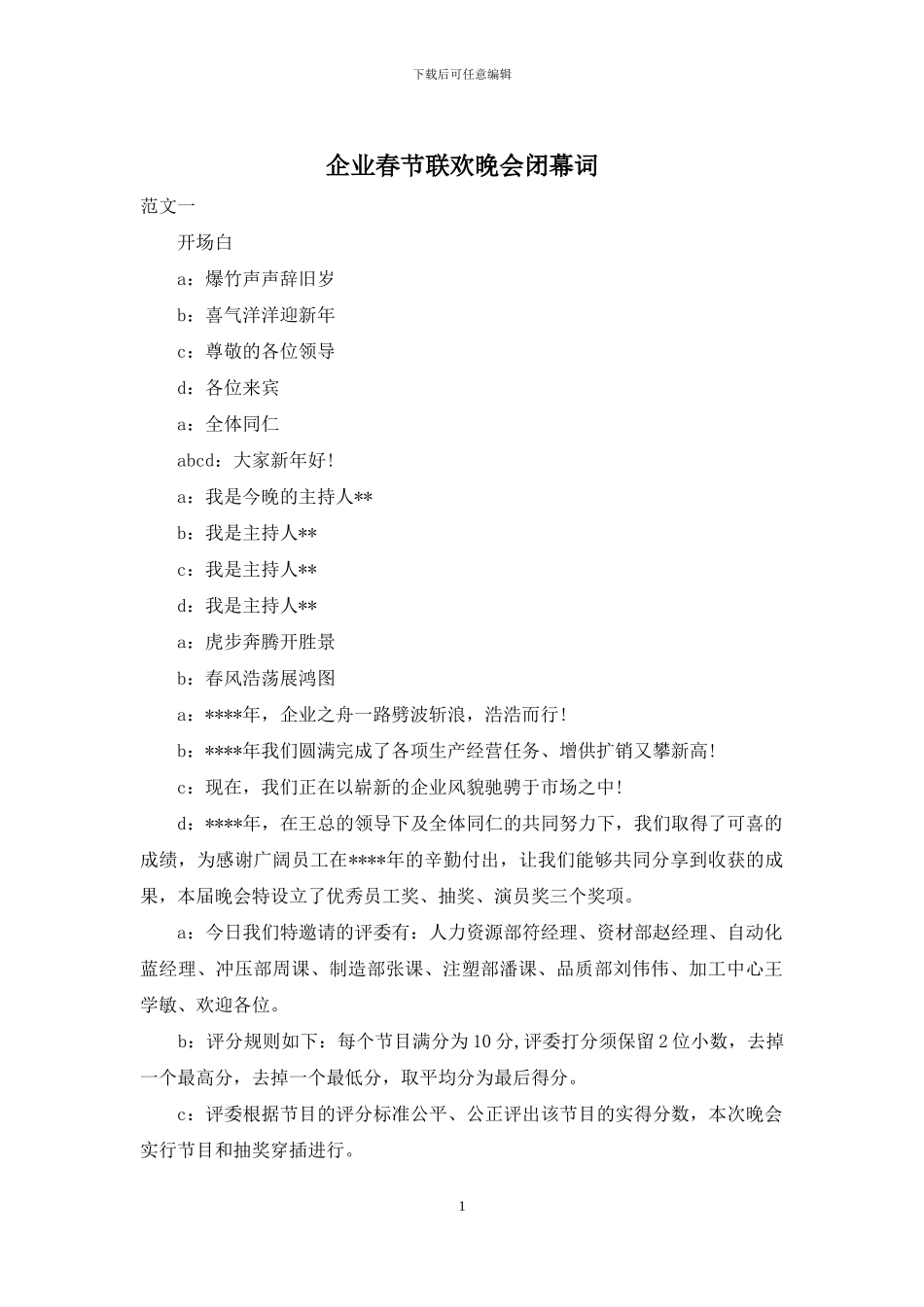 下载后可任意编辑

企业春节联欢晚会闭幕词

范文一

开场白

a：爆竹声声辞旧岁

b：喜气洋洋迎新年

c：尊敬的各位领导

d：各位来宾

a：全体同仁

abcd：大家新年好!

a：我是今晚的主持人**

b：我是主持人**

c：我是主持人**

d：我是主持人**

a：虎步奔腾开胜景

b：春风浩荡展鸿图

a：****年，企业之舟一路劈波斩浪，浩浩而行!

b：****年我们圆满完成了各项生产经营任务、增供扩销又攀新高!

c：现在，我们正在以崭新的企业风貌驰骋于市场之中!

d：****年，在王总的领导下及全体同仁的共同努力下，我们取得了可喜的成绩，为感谢广阔员工在****年的辛勤付出，让我们能够共同分享到收获的成果，本届晚会特设立了优秀员工奖、抽奖、演员奖三个奖项。

a：今日我们特邀请的评委有：人力资源部符经理、资材部赵经理、自动化蓝经理、冲压部周课、制造部张课、注塑部潘课、品质部刘伟伟、加工中心王学敏、欢迎各位。

b：评分规则如下：每个节目满分为10分,评委打分须保留2位小数，去掉一个最高分，去掉一个最低分，取平均分为最后得分。

c：评委根据节目的评分标准公平、公正评出该节目的实得分数，本次晚会实行节目和抽奖穿插进行。

1